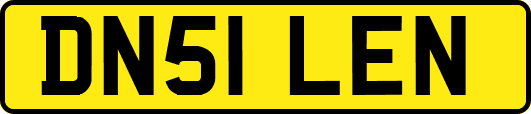 DN51 LEN